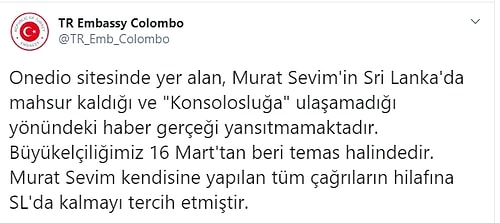 REPUBLIC OF TURKEY
EMBASSY

TR Embassy Colombo
@TR_Emb_Colombo

Onedio sitesinde yer alan, Murat Sevim'in Sri Lanka'da mahsur kaldığı ve "Konsolosluğa" ulaşamadığı yönündeki haber gerçeği yansıtmamaktadır. Büyükelçiliğimiz 16 Mart'tan beri temas halindedir. Murat Sevim kendisine yapılan tüm çağrıların hilafına SL'da kalmayı tercih etmiştir.